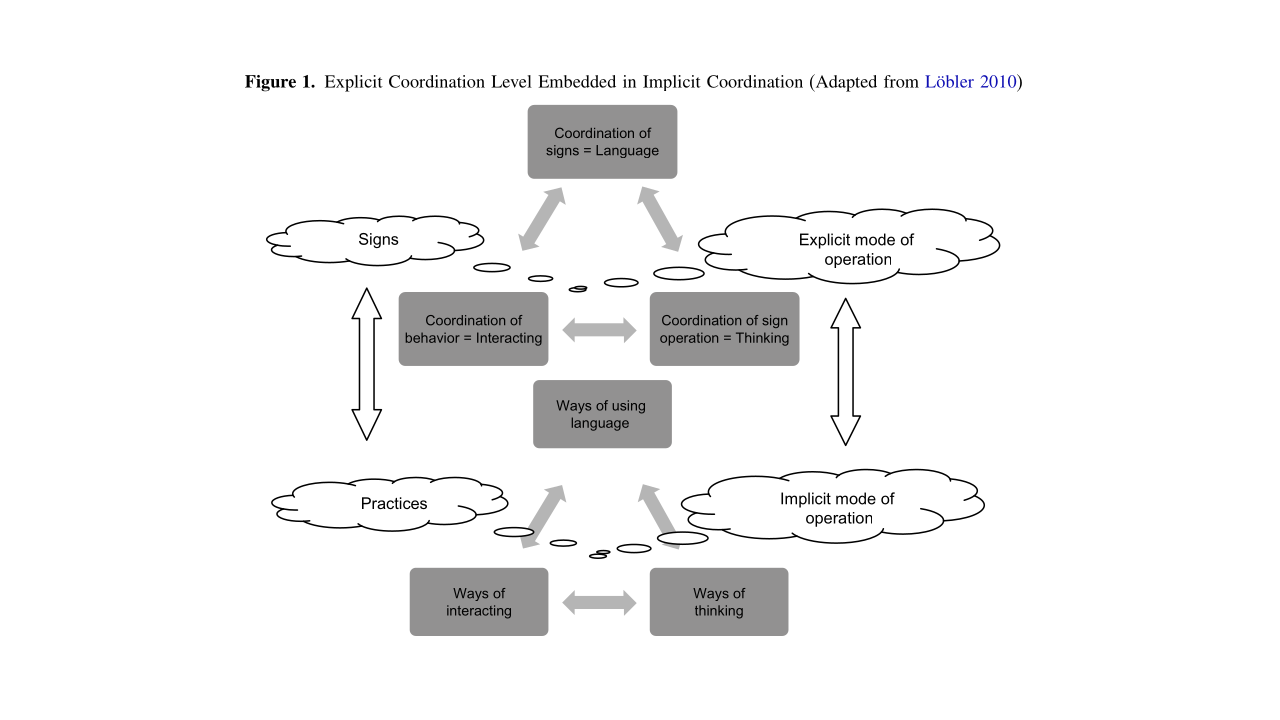 **Figure 1.** Explicit Coordination Level Embedded in Implicit Coordination (Adapted from Löbler 2010)

Coordination of signs = Language

Signs

Explicit mode of operation

Coordination of behavior = Interacting

Coordination of sign operation = Thinking

Ways of using language

Practices

Implicit mode of operation

Ways of interacting

Ways of thinking